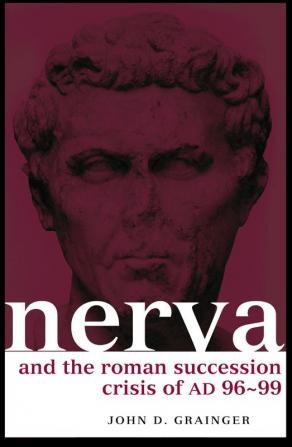 nerva

and the roman succession crisis of AD 96~99

JOHN D. GRAINGER